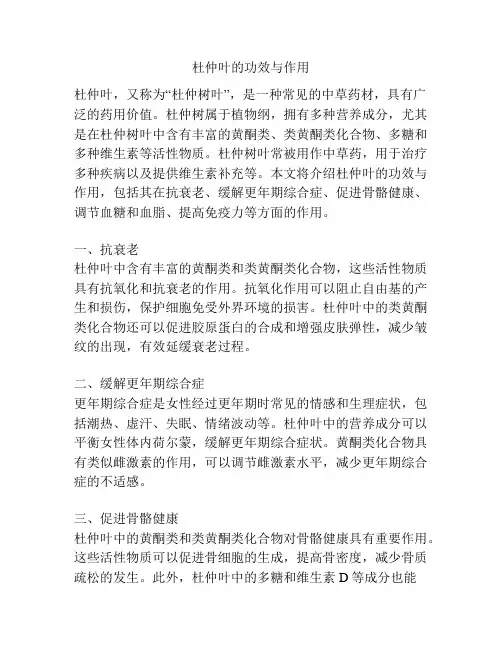 杜仲叶的功效与作用

杜仲叶，又称为“杜仲树叶”，是一种常见的中草药材，具有广泛的药用价值。杜仲树属于植物纲，拥有多种营养成分，尤其是在杜仲树叶中含有丰富的黄酮类、类黄酮类化合物、多糖和多种维生素等活性物质。杜仲树叶常被用作中草药，用于治疗多种疾病以及提供维生素补充等。本文将介绍杜仲叶的功效与作用，包括其在抗衰老、缓解更年期综合症、促进骨骼健康、调节血糖和血脂、提高免疫力等方面的作用。

一、抗衰老
杜仲叶中含有丰富的黄酮类和类黄酮类化合物，这些活性物质具有抗氧化和抗衰老的作用。抗氧化作用可以阻止自由基的产生和损伤，保护细胞免受外界环境的损害。杜仲叶中的类黄酮类化合物还可以促进胶原蛋白的合成和增强皮肤弹性，减少皱纹的出现，有效延缓衰老过程。

二、缓解更年期综合症
更年期综合症是女性经过更年期时常见的情感和生理症状，包括潮热、虚汗、失眠、情绪波动等。杜仲叶中的营养成分可以平衡女性体内荷尔蒙，缓解更年期综合症状。黄酮类化合物具有类似雌激素的作用，可以调节雌激素水平，减少更年期综合症的不适感。

三、促进骨骼健康
杜仲叶中的黄酮类和类黄酮类化合物对骨骼健康具有重要作用。这些活性物质可以促进骨细胞的生成，提高骨密度，减少骨质疏松的发生。此外，杜仲叶中的多糖和维生素 D 等成分也能